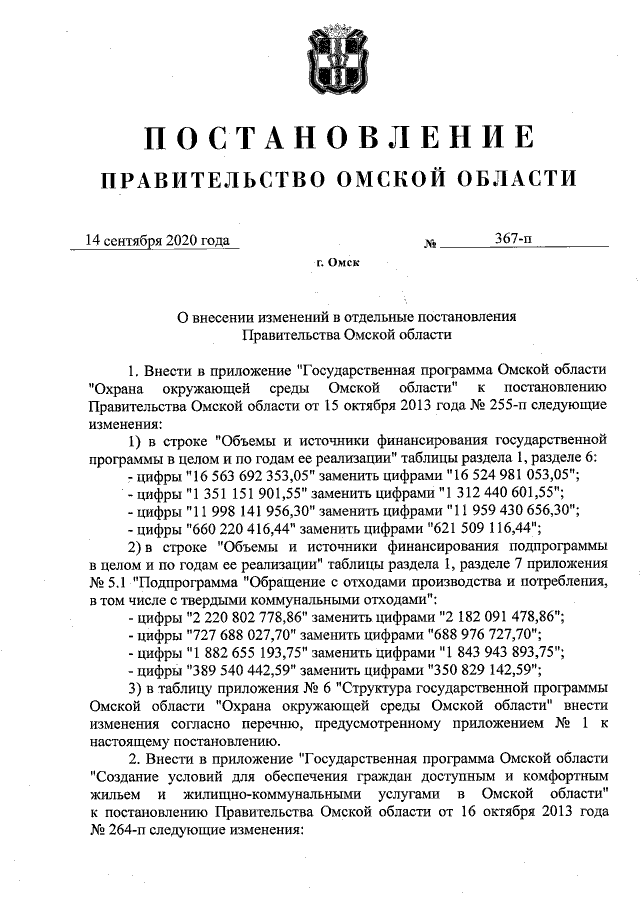 ПОСТАНОВЛЕНИЕ
ПРАВИТЕЛЬСТВО ОМСКОЙ ОБЛАСТИ

14 сентября 2020 года № 367-п

г. Омск

О внесении изменений в отдельные постановления Правительства Омской области

1. Внести в приложение "Государственная программа Омской области "Охрана окружающей среды Омской области" к постановлению Правительства Омской области от 15 октября 2013 года № 255-п следующие изменения:

1) в строке "Объемы и источники финансирования государственной программы в целом и по годам ее реализации" таблицы раздела 1, разделе 6:

- цифры "16 563 692 353,05" заменить цифрами "16 524 981 053,05";

- цифры "1 351 151 901,55" заменить цифрами "1 312 440 601,55";

- цифры "11 998 141 956,30" заменить цифрами "11 959 430 656,30";

- цифры "660 220 416,44" заменить цифрами "621 509 116,44";

2) в строке "Объемы и источники финансирования подпрограммы в целом и по годам ее реализации" таблицы раздела 1, разделе 7 приложения № 5.1 "Подпрограмма "Обращение с отходами производства и потребления, в том числе с твердыми коммунальными отходами":

- цифры "2 220 802 778,86" заменить цифрами "2 182 091 478,86";

- цифры "727 688 027,70" заменить цифрами "688 976 727,70";

- цифры "1 882 655 193,75" заменить цифрами "1 843 943 893,75";

- цифры "389 540 442,59" заменить цифрами "350 829 142,59";

3) в таблицу приложения № 6 "Структура государственной программы Омской области "Охрана окружающей среды Омской области" внести изменения согласно перечню, предусмотренному приложением № 1 к настоящему постановлению.

2. Внести в приложение "Государственная программа Омской области "Создание условий для обеспечения граждан доступным и комфортным жильем и жилищно-коммунальными услугами в Омской области" к постановлению Правительства Омской области от 16 октября 2013 года № 264-п следующие изменения: